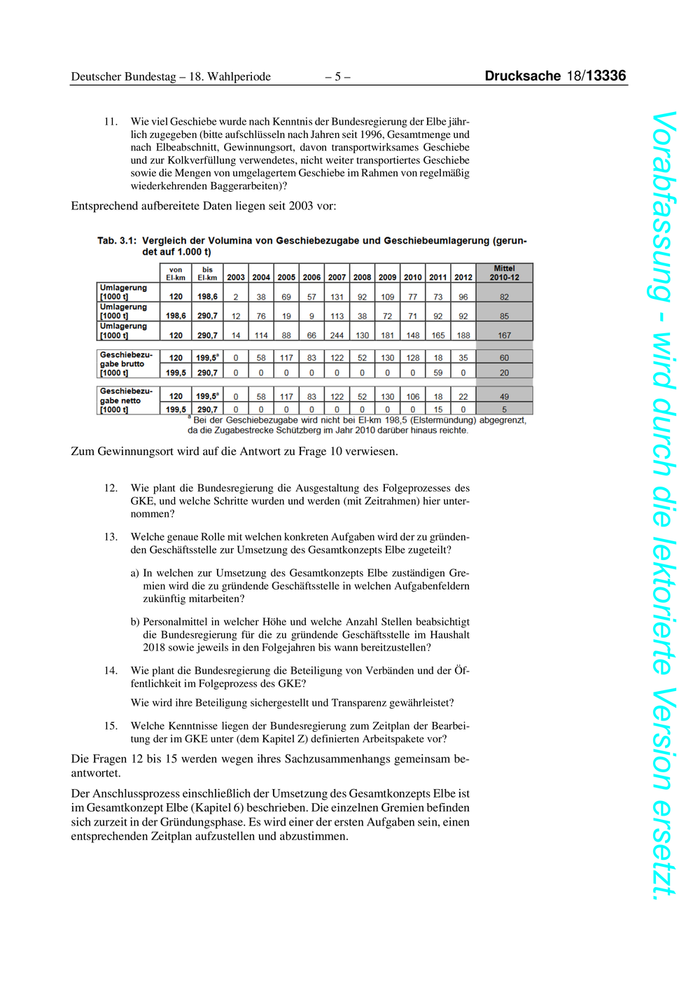 Deutscher Bundestag – 18. Wahlperiode – 5 – Drucksache 18/13336

11. Wie viel Geschiebe wurde nach Kenntnis der Bundesregierung der Elbe jährlich zugegeben (bitte aufschlüsseln nach Jahren seit 1996, Gesamtmenge und nach Elbeabschnitt, Gewinnungsort, davon transportwirksames Geschiebe und zur Kolkverfüllung verwendetes, nicht weiter transportiertes Geschiebe sowie die Mengen von umgelagertem Geschiebe im Rahmen von regelmäßig wiederkehrenden Baggerarbeiten)?

Entsprechend aufbereitete Daten liegen seit 2003 vor:

Tab. 3.1: Vergleich der Volumina von Geschiebezugabe und Geschiebeumlagerung (gerundet auf 1.000 t)

| | von El-km | bis El-km | 2003 | 2004 | 2005 | 2006 | 2007 | 2008 | 2009 | 2010 | 2011 | 2012 | Mittel 2010-12 |
|---|---|---|---|---|---|---|---|---|---|---|---|---|---|
| Umlagerung [1000 t] | 120 | 198,6 | 2 | 38 | 69 | 57 | 131 | 92 | 109 | 77 | 73 | 96 | 82 |
| Umlagerung [1000 t] | 198,6 | 290,7 | 12 | 76 | 19 | 9 | 113 | 38 | 72 | 71 | 92 | 92 | 85 |
| Umlagerung [1000 t] | 120 | 290,7 | 14 | 114 | 88 | 66 | 244 | 130 | 181 | 148 | 165 | 188 | 167 |
| Geschiebezugabe brutto [1000 t] | 120 | 199,5* | 0 | 58 | 117 | 83 | 122 | 52 | 130 | 128 | 18 | 35 | 60 |
| | 199,5 | 290,7 | 0 | 0 | 0 | 0 | 0 | 0 | 0 | 0 | 59 | 0 | 20 |
| Geschiebezugabe netto [1000 t] | 120 | 199,5* | 0 | 58 | 117 | 83 | 122 | 52 | 130 | 106 | 18 | 22 | 49 |
| | 199,5 | 290,7 | 0 | 0 | 0 | 0 | 0 | 0 | 0 | 0 | 15 | 0 | 5 |

* Bei der Geschiebezugabe wird nicht bei El-km 198,5 (Elstermündung) abgegrenzt, da die Zugabestrecke Schützberg im Jahr 2010 darüber hinaus reichte.

Zum Gewinnungsort wird auf die Antwort zu Frage 10 verwiesen.

12. Wie plant die Bundesregierung die Ausgestaltung des Folgeprozesses des GKE, und welche Schritte wurden und werden (mit Zeitrahmen) hier unternommen?

13. Welche genaue Rolle mit welchen konkreten Aufgaben wird der zu gründenden Geschäftsstelle zur Umsetzung des Gesamtkonzepts Elbe zugeteilt?

a) In welchen zur Umsetzung des Gesamtkonzepts Elbe zuständigen Gremien wird die zu gründende Geschäftsstelle in welchen Aufgabenfeldern zukünftig mitarbeiten?

b) Personalmittel in welcher Höhe und welche Anzahl Stellen beabsichtigt die Bundesregierung für die zu gründende Geschäftsstelle im Haushalt 2018 sowie jeweils in den Folgejahren bis wann bereitzustellen?

14. Wie plant die Bundesregierung die Beteiligung von Verbänden und der Öffentlichkeit im Folgeprozess des GKE?

Wie wird ihre Beteiligung sichergestellt und Transparenz gewährleistet?

15. Welche Kenntnisse liegen der Bundesregierung zum Zeitplan der Bearbeitung der im GKE unter (dem Kapitel Z) definierten Arbeitspakete vor?

Die Fragen 12 bis 15 werden wegen ihres Sachzusammenhangs gemeinsam beantwortet.

Der Anschlussprozess einschließlich der Umsetzung des Gesamtkonzepts Elbe ist im Gesamtkonzept Elbe (Kapitel 6) beschrieben. Die einzelnen Gremien befinden sich zurzeit in der Gründungsphase. Es wird einer der ersten Aufgaben sein, einen entsprechenden Zeitplan aufzustellen und abzustimmen.

Vorabfassung - wird durch die lektorierte Version ersetzt.